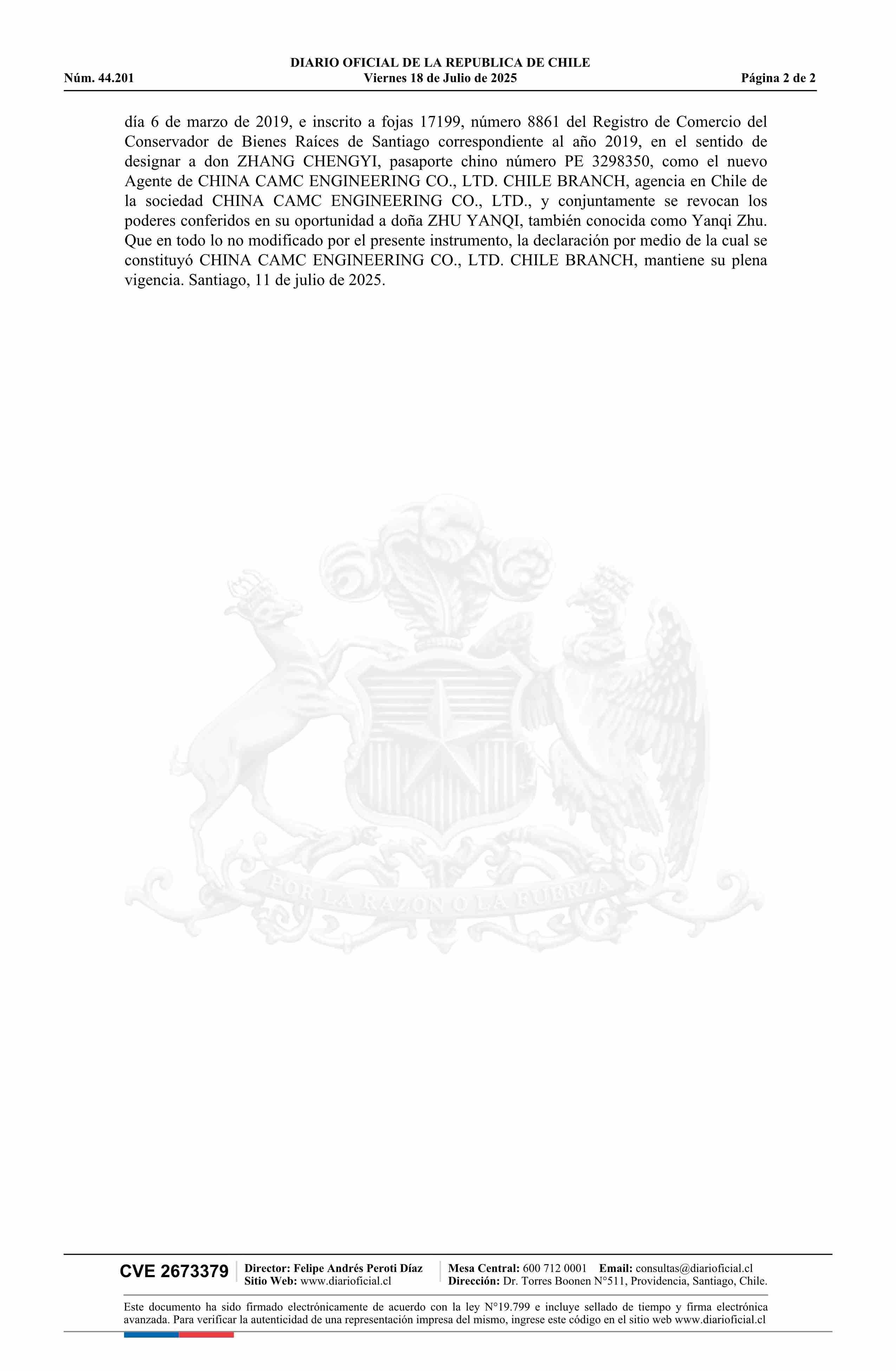 DIARIO OFICIAL DE LA REPUBLICA DE CHILE
Núm. 44.201 Viernes 18 de Julio de 2025 Página 2 de 2

día 6 de marzo de 2019, e inscrito a fojas 17199, número 8861 del Registro de Comercio del Conservador de Bienes Raíces de Santiago correspondiente al año 2019, en el sentido de designar a don ZHANG CHENGYI, pasaporte chino número PE 3298350, como el nuevo Agente de CHINA CAMC ENGINEERING CO., LTD. CHILE BRANCH, agencia en Chile de la sociedad CHINA CAMC ENGINEERING CO., LTD., y conjuntamente se revocan los poderes conferidos en su oportunidad a doña ZHU YANQI, también conocida como Yanqi Zhu. Que en todo lo no modificado por el presente instrumento, la declaración por medio de la cual se constituyó CHINA CAMC ENGINEERING CO., LTD. CHILE BRANCH, mantiene su plena vigencia. Santiago, 11 de julio de 2025.

POR LA RAZON O LA FUERZA

CVE 2673379 Director: Felipe Andrés Peroti Díaz Sitio Web: www.diarioficial.cl Mesa Central: 600 712 0001 Email: consultas@diarioficial.cl Dirección: Dr. Torres Boonen N°511, Providencia, Santiago, Chile.

Este documento ha sido firmado electrónicamente de acuerdo con la ley N°19.799 e incluye sellado de tiempo y firma electrónica avanzada. Para verificar la autenticidad de una representación impresa del mismo, ingrese este código en el sitio web www.diarioficial.cl